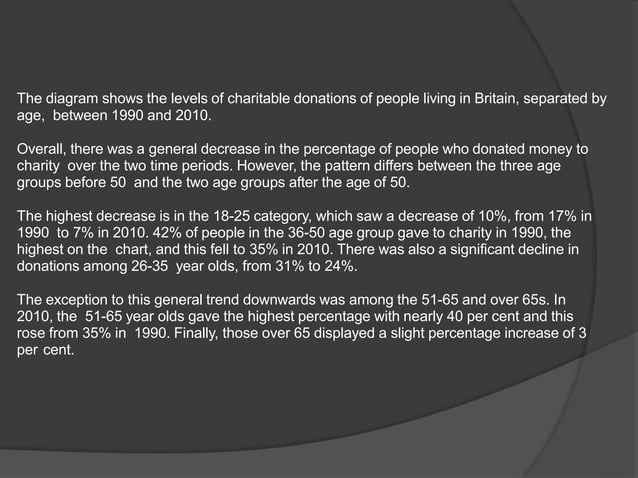 The diagram shows the levels of charitable donations of people living in Britain, separated by age, between 1990 and 2010.

Overall, there was a general decrease in the percentage of people who donated money to charity over the two time periods. However, the pattern differs between the three age groups before 50 and the two age groups after the age of 50.

The highest decrease is in the 18-25 category, which saw a decrease of 10%, from 17% in 1990 to 7% in 2010. 42% of people in the 36-50 age group gave to charity in 1990, the highest on the chart, and this fell to 35% in 2010. There was also a significant decline in donations among 26-35 year olds, from 31% to 24%.

The exception to this general trend downwards was among the 51-65 and over 65s. In 2010, the 51-65 year olds gave the highest percentage with nearly 40 per cent and this rose from 35% in 1990. Finally, those over 65 displayed a slight percentage increase of 3 per cent.